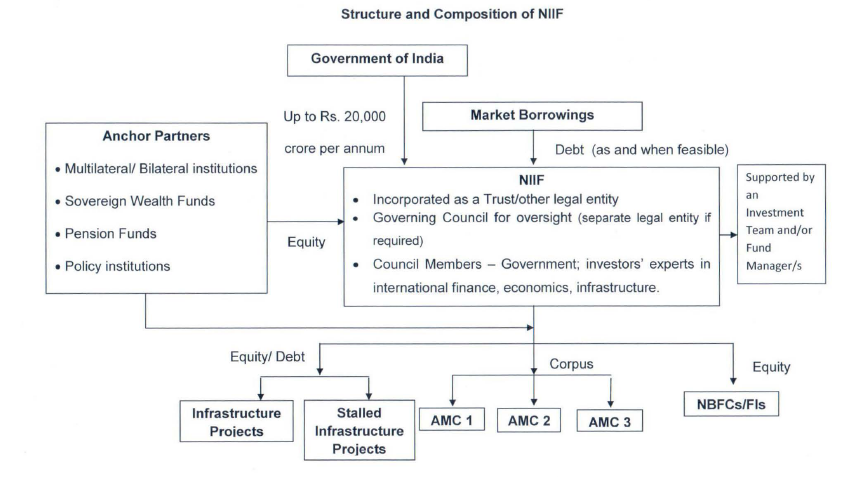 Structure and Composition of NIIF

Government of India

Up to Rs. 20,000 crore per annum

Market Borrowings

Debt (as and when feasible)

Anchor Partners

• Multilateral/ Bilateral institutions
• Sovereign Wealth Funds
• Pension Funds
• Policy institutions

Equity

NIIF

• Incorporated as a Trust/other legal entity
• Governing Council for oversight (separate legal entity if required)
• Council Members – Government; investors' experts in international finance, economics, infrastructure.

Supported by an Investment Team and/or Fund Manager/s

Equity/ Debt

Corpus

Equity

Infrastructure Projects

Stalled Infrastructure Projects

AMC 1

AMC 2

AMC 3

NBFCs/FIs